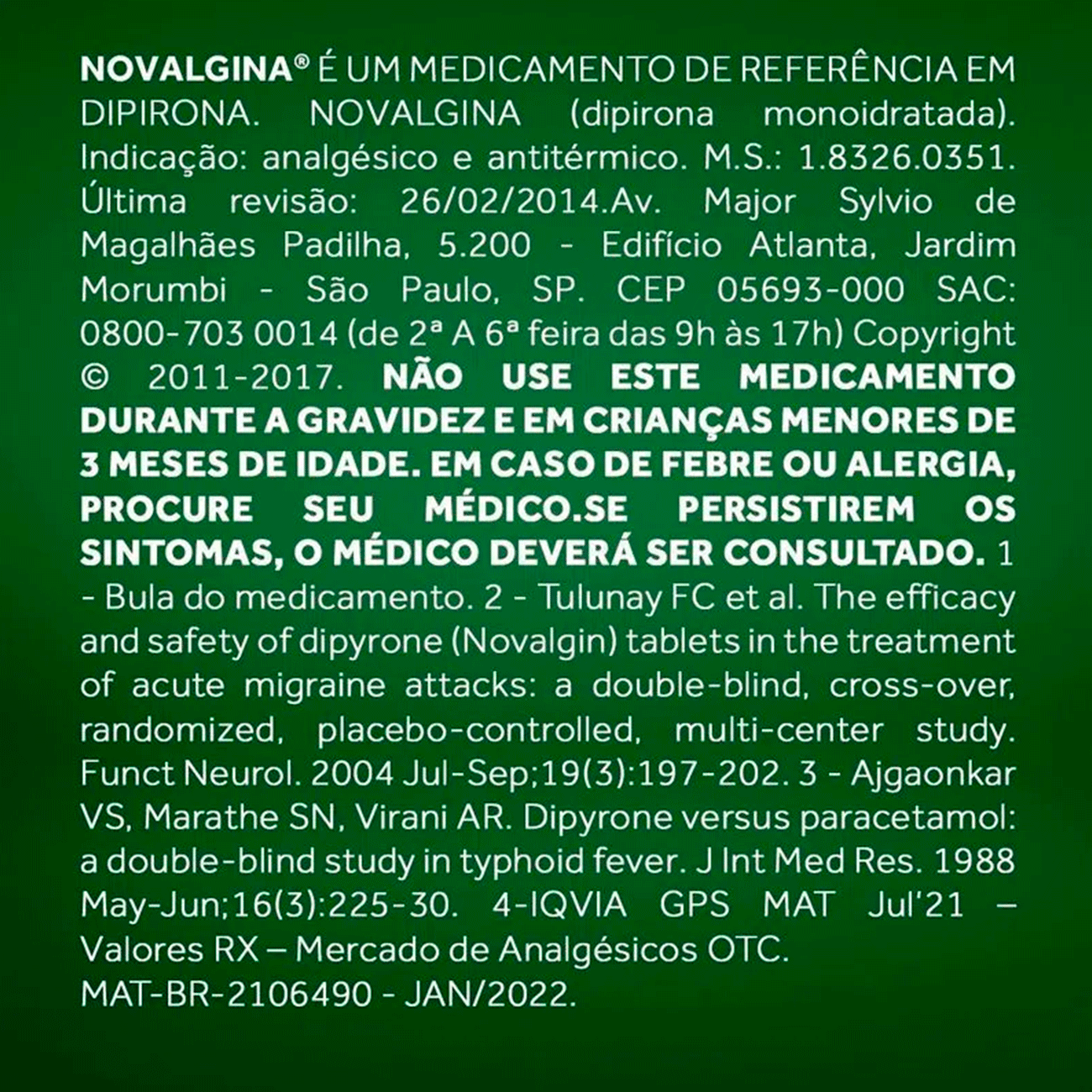 NOVALGINA® É UM MEDICAMENTO DE REFERÊNCIA EM DIPIRONA. NOVALGINA (dipirona monoidratada). Indicação: analgésico e antitérmico. M.S.: 1.8326.0351. Última revisão: 26/02/2014.Av. Major Sylvio de Magalhães Padilha, 5.200 - Edifício Atlanta, Jardim Morumbi - São Paulo, SP. CEP 05693-000 SAC: 0800-703 0014 (de 2ª A 6ª feira das 9h às 17h) Copyright © 2011-2017. NÃO USE ESTE MEDICAMENTO DURANTE A GRAVIDEZ E EM CRIANÇAS MENORES DE 3 MESES DE IDADE. EM CASO DE FEBRE OU ALERGIA, PROCURE SEU MÉDICO.SE PERSISTIREM OS SINTOMAS, O MÉDICO DEVERÁ SER CONSULTADO. 1 - Bula do medicamento. 2 - Tulunay FC et al. The efficacy and safety of dipyrone (Novalgin) tablets in the treatment of acute migraine attacks: a double-blind, cross-over, randomized, placebo-controlled, multi-center study. Funct Neurol. 2004 Jul-Sep;19(3):197-202. 3 - Ajgaonkar VS, Marathe SN, Virani AR. Dipyrone versus paracetamol: a double-blind study in typhoid fever. J Int Med Res. 1988 May-Jun;16(3):225-30. 4-IQVIA GPS MAT Jul'21 – Valores RX – Mercado de Analgésicos OTC.
MAT-BR-2106490 - JAN/2022.